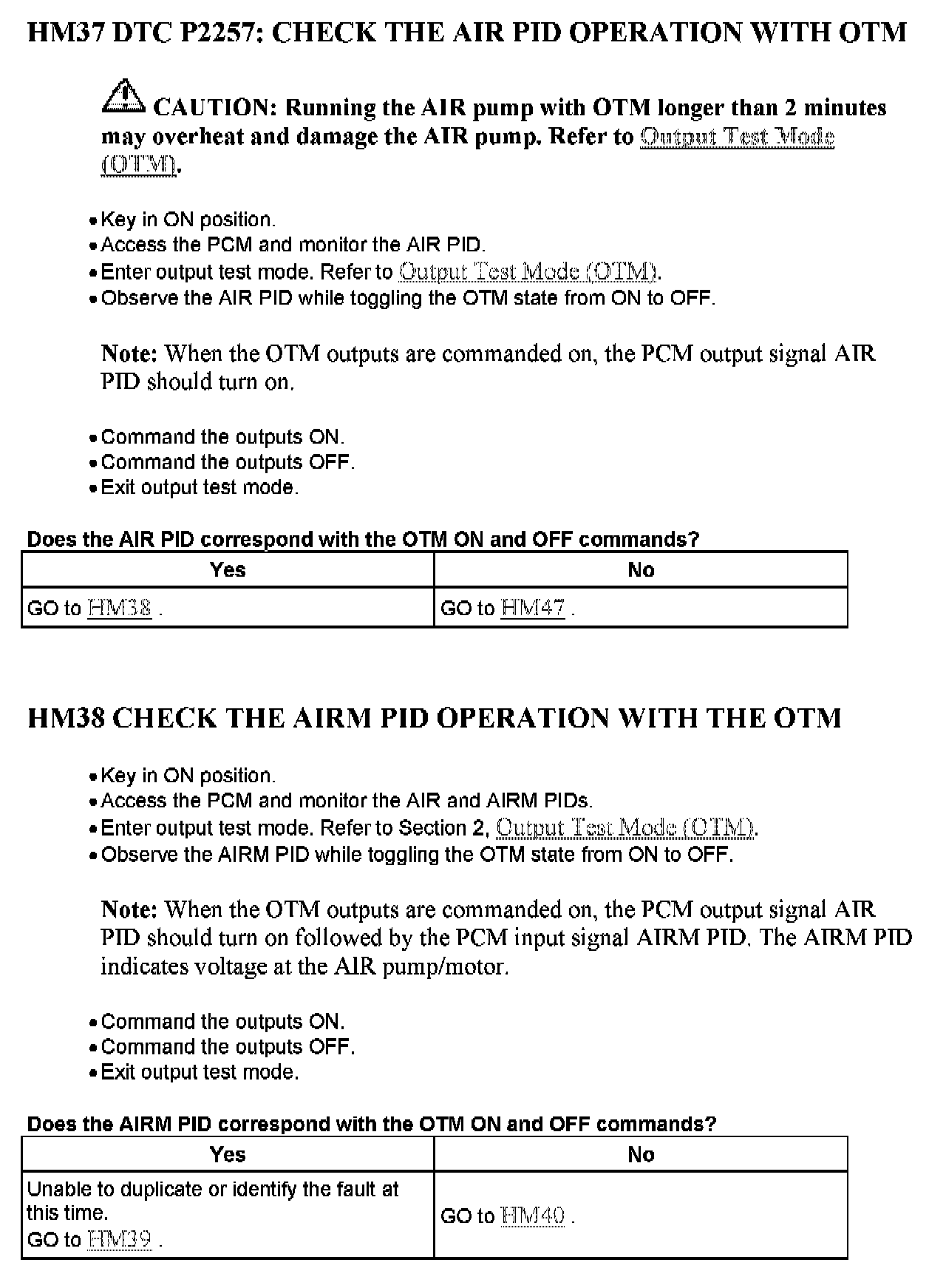 HM37 DTC P2257: CHECK THE AIR PID OPERATION WITH OTM

CAUTION: Running the AIR pump with OTM longer than 2 minutes may overheat and damage the AIR pump. Refer to Output Test Mode (OTM).

• Key in ON position.
• Access the PCM and monitor the AIR PID.
• Enter output test mode. Refer to Output Test Mode (OTM).
• Observe the AIR PID while toggling the OTM state from ON to OFF.

Note: When the OTM outputs are commanded on, the PCM output signal AIR PID should turn on.

• Command the outputs ON.
• Command the outputs OFF.
• Exit output test mode.

Does the AIR PID correspond with the OTM ON and OFF commands?

| Yes | No |
|---|---|
| GO to HM38 . | GO to HM47 . |

HM38 CHECK THE AIRM PID OPERATION WITH THE OTM

• Key in ON position.
• Access the PCM and monitor the AIR and AIRM PIDs.
• Enter output test mode. Refer to Section 2, Output Test Mode (OTM).
• Observe the AIRM PID while toggling the OTM state from ON to OFF.

Note: When the OTM outputs are commanded on, the PCM output signal AIR PID should turn on followed by the PCM input signal AIRM PID. The AIRM PID indicates voltage at the AIR pump/motor.

• Command the outputs ON.
• Command the outputs OFF.
• Exit output test mode.

Does the AIRM PID correspond with the OTM ON and OFF commands?

| Yes | No |
|---|---|
| Unable to duplicate or identify the fault at this time. GO to HM39 . | GO to HM40 . |